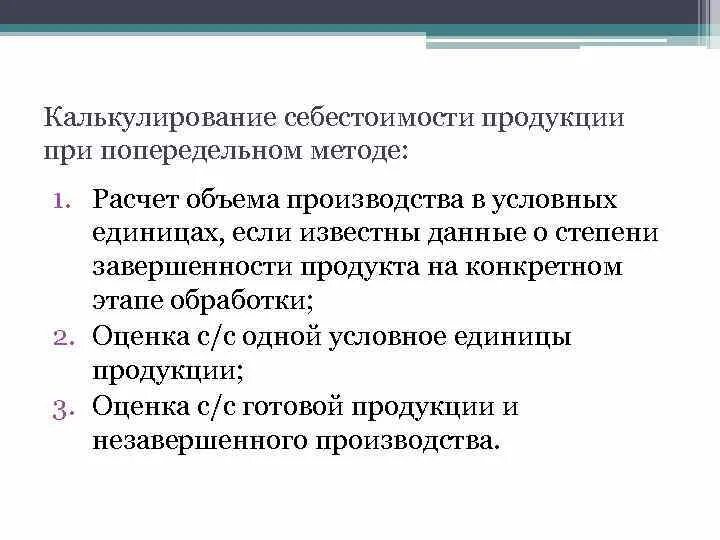 Калькулирование себестоимости продукции при попередельном методе:

1. Расчет объема производства в условных единицах, если известны данные о степени завершенности продукта на конкретном этапе обработки;
2. Оценка с/с одной условное единицы продукции;
3. Оценка с/с готовой продукции и незавершенного производства.